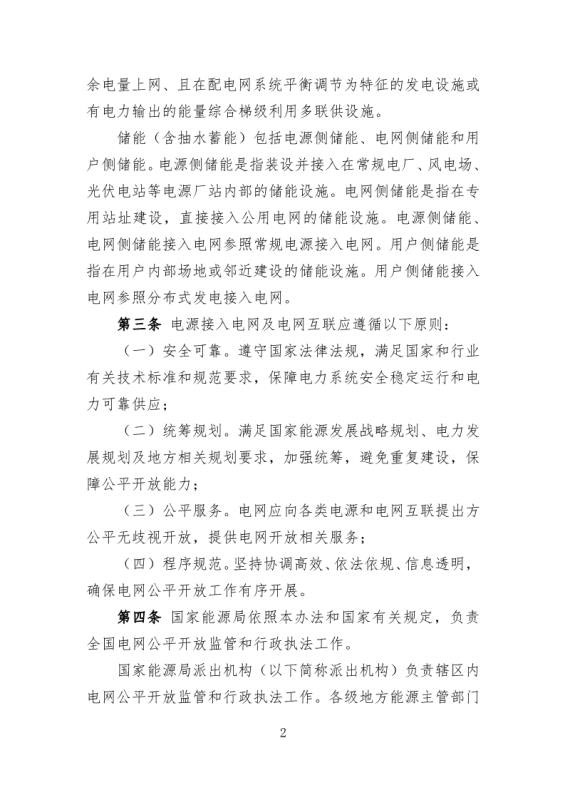 余电量上网、且在配电网系统平衡调节为特征的发电设施或有电力输出的能量综合梯级利用多联供设施。

储能（含抽水蓄能）包括电源侧储能、电网侧储能和用户侧储能。电源侧储能是指装设并接入在常规电厂、风电场、光伏电站等电源厂站内部的储能设施。电网侧储能是指在专用站址建设，直接接入公用电网的储能设施。电源侧储能、电网侧储能接入电网参照常规电源接入电网。用户侧储能是指在用户内部场地或邻近建设的储能设施。用户侧储能接入电网参照分布式发电接入电网。

第三条 电源接入电网及电网互联应遵循以下原则：

（一）安全可靠。遵守国家法律法规，满足国家和行业有关技术标准和规范要求，保障电力系统安全稳定运行和电力可靠供应；

（二）统筹规划。满足国家能源发展战略规划、电力发展规划及地方相关规划要求，加强统筹，避免重复建设，保障公平开放能力；

（三）公平服务。电网应向各类电源和电网互联提出方公平无歧视开放，提供电网开放相关服务；

（四）程序规范。坚持协调高效、依法依规、信息透明，确保电网公平开放工作有序开展。

第四条 国家能源局依照本办法和国家有关规定，负责全国电网公平开放监管和行政执法工作。

国家能源局派出机构（以下简称派出机构）负责辖区内电网公平开放监管和行政执法工作。各级地方能源主管部门

2